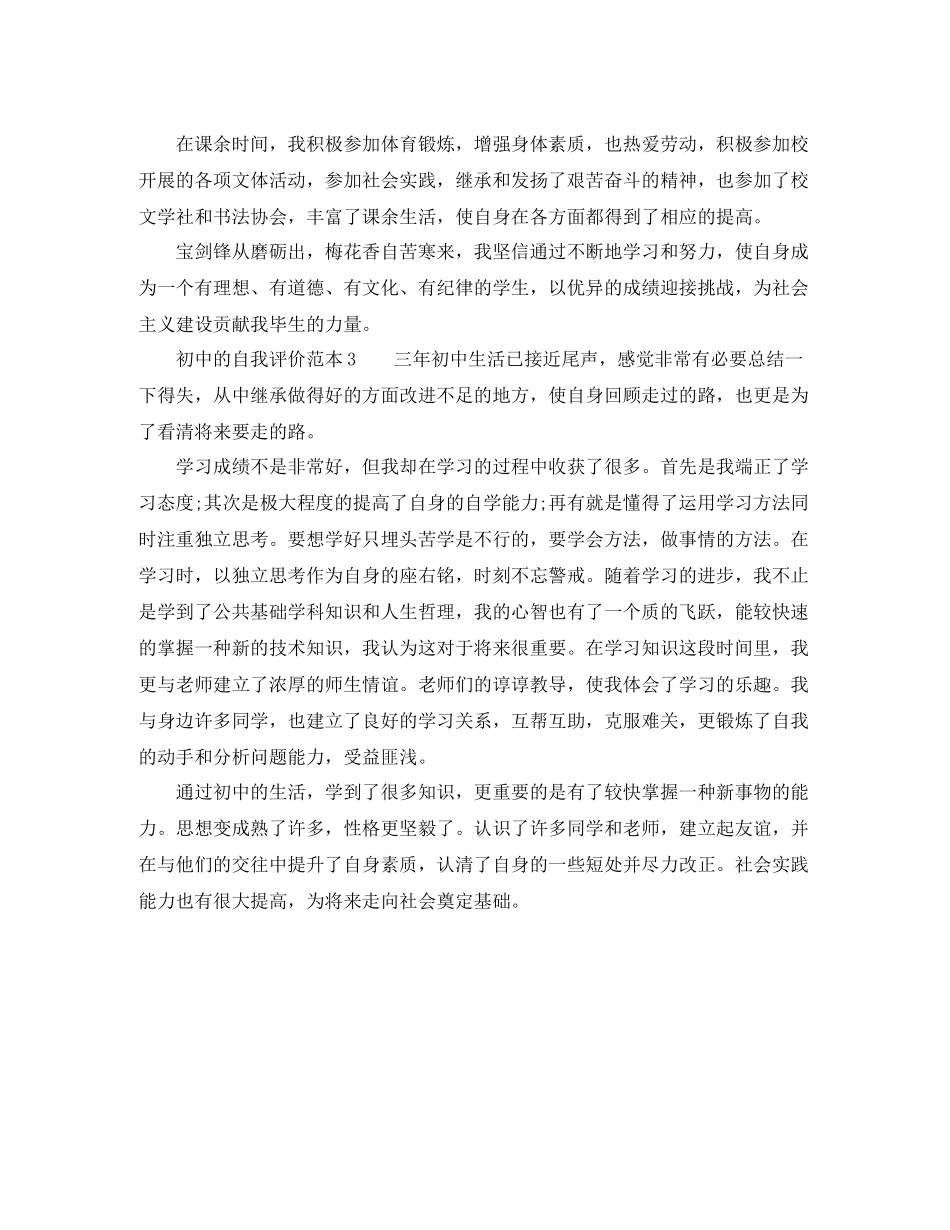 在课余时间，我积极参加体育锻炼，增强身体素质，也热爱劳动，积极参加校开展的各项文体活动，参加社会实践，继承和发扬了艰苦奋斗的精神，也参加了校文学社和书法协会，丰富了课余生活，使自身在各方面都得到了相应的提高。

宝剑锋从磨砺出，梅花香自苦寒来，我坚信通过不断地学习和努力，使自身成为一个有理想、有道德、有文化、有纪律的学生，以优异的成绩迎接挑战，为社会主义建设贡献我毕生的力量。

初中的自我评价范本 3　　三年初中生活已接近尾声，感觉非常有必要总结一下得失，从中继承做得好的方面改进不足的地方，使自身回顾走过的路，也更是为了看清将来要走的路。

学习成绩不是非常好，但我却在学习的过程中收获了很多。首先是我端正了学习态度;其次是极大程度的提高了自身的自学能力;再有就是懂得了运用学习方法同时注重独立思考。要想学好只埋头苦学是不行的，要学会方法，做事情的方法。在学习时，以独立思考作为自身的座右铭，时刻不忘警戒。随着学习的进步，我不止是学到了公共基础学科知识和人生哲理，我的心智也有了一个质的飞跃，能较快速的掌握一种新的技术知识，我认为这对于将来很重要。在学习知识这段时间里，我更与老师建立了浓厚的师生情谊。老师们的谆谆教导，使我体会了学习的乐趣。我与身边许多同学，也建立了良好的学习关系，互帮互助，克服难关，更锻炼了自我的动手和分析问题能力，受益匪浅。

通过初中的生活，学到了很多知识，更重要的是有了较快掌握一种新事物的能力。思想变成熟了许多，性格更坚毅了。认识了许多同学和老师，建立起友谊，并在与他们的交往中提升了自身素质，认清了自身的一些短处并尽力改正。社会实践能力也有很大提高，为将来走向社会奠定基础。